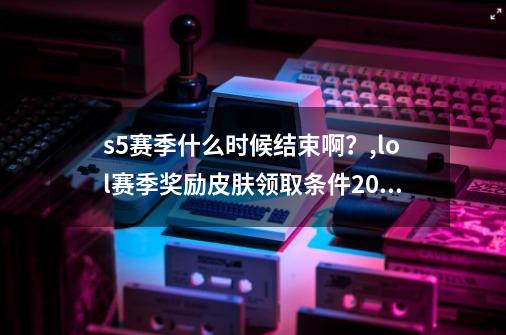 s5赛季什么时候结束啊？,lol赛季奖励皮肤领取条件20...